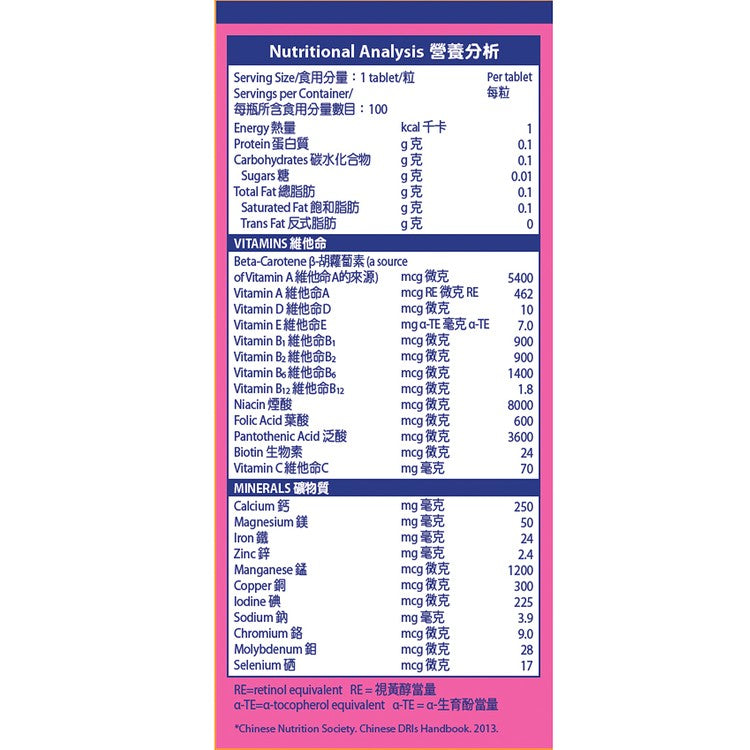 Nutritional Analysis 營養分析

Serving Size/食用分量：1 tablet/粒
Servings per Container/
每瓶所含食用分量數目：100
Per tablet
每粒

Energy 熱量 kcal 千卡 1
Protein 蛋白質 g 克 0.1
Carbohydrates 碳水化合物 g 克 0.1
Sugars 糖 g 克 0.01
Total Fat 總脂肪 g 克 0.1
Saturated Fat 飽和脂肪 g 克 0.1
Trans Fat 反式脂肪 g 克 0

VITAMINS 維他命

Beta-Carotene β-胡蘿蔔素 (a source of Vitamin A 維他命A的來源) mcg 微克 5400
Vitamin A 維他命A mcg RE 微克 RE 462
Vitamin D 維他命D mcg 微克 10
Vitamin E 維他命E mg α-TE 毫克 α-TE 7.0
Vitamin $B_1$ 維他命$B_1$ mcg 微克 900
Vitamin $B_2$ 維他命$B_2$ mcg 微克 900
Vitamin $B_6$ 維他命$B_6$ mcg 微克 1400
Vitamin $B_{12}$ 維他命$B_{12}$ mcg 微克 1.8
Niacin 煙酸 mcg 微克 8000
Folic Acid 葉酸 mcg 微克 600
Pantothenic Acid 泛酸 mcg 微克 3600
Biotin 生物素 mcg 微克 24
Vitamin C 維他命C mg 毫克 70

MINERALS 礦物質

Calcium 鈣 mg 毫克 250
Magnesium 鎂 mg 毫克 50
Iron 鐵 mg 毫克 24
Zinc 鋅 mg 毫克 2.4
Manganese 錳 mcg 微克 1200
Copper 銅 mcg 微克 300
Iodine 碘 mcg 微克 225
Sodium 鈉 mg 毫克 3.9
Chromium 鉻 mcg 微克 9.0
Molybdenum 鉬 mcg 微克 28
Selenium 硒 mcg 微克 17

RE=retinol equivalent RE = 視黃醇當量
α-TE=α-tocopherol equivalent α-TE = α-生育酚當量

*Chinese Nutrition Society. Chinese DRIs Handbook. 2013.